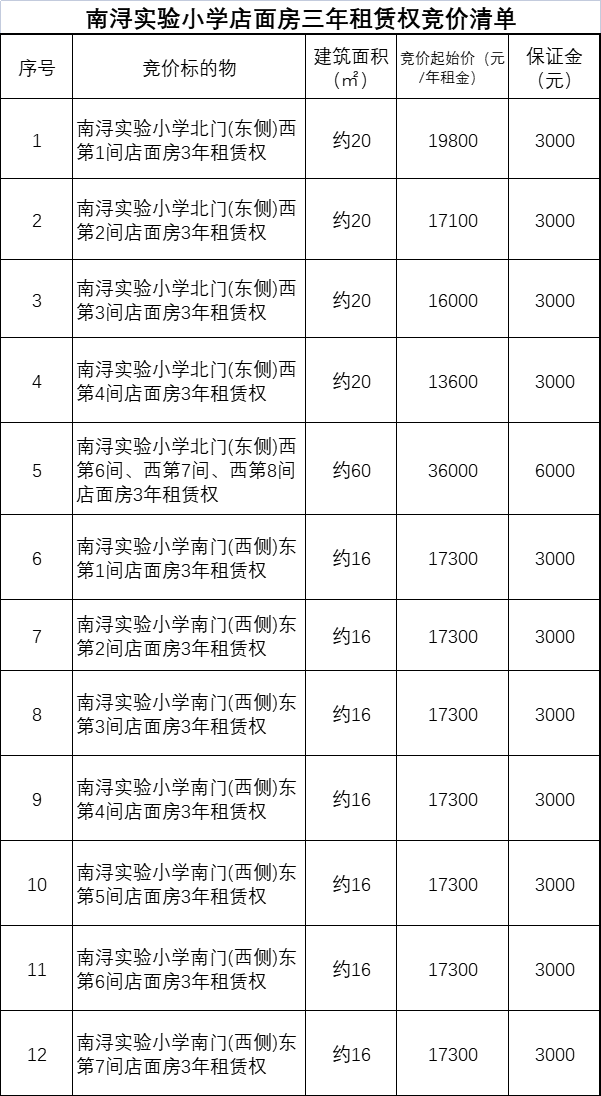 南浔实验小学店面房三年租赁权竞价清单

| 序号 | 竞价标的物 | 建筑面积（㎡） | 竞价起始价（元/年租金） | 保证金（元） |
|---|---|---|---|---|
| 1 | 南浔实验小学北门(东侧)西第1间店面房3年租赁权 | 约20 | 19800 | 3000 |
| 2 | 南浔实验小学北门(东侧)西第2间店面房3年租赁权 | 约20 | 17100 | 3000 |
| 3 | 南浔实验小学北门(东侧)西第3间店面房3年租赁权 | 约20 | 16000 | 3000 |
| 4 | 南浔实验小学北门(东侧)西第4间店面房3年租赁权 | 约20 | 13600 | 3000 |
| 5 | 南浔实验小学北门(东侧)西第6间、西第7间、西第8间店面房3年租赁权 | 约60 | 36000 | 6000 |
| 6 | 南浔实验小学南门(西侧)东第1间店面房3年租赁权 | 约16 | 17300 | 3000 |
| 7 | 南浔实验小学南门(西侧)东第2间店面房3年租赁权 | 约16 | 17300 | 3000 |
| 8 | 南浔实验小学南门(西侧)东第3间店面房3年租赁权 | 约16 | 17300 | 3000 |
| 9 | 南浔实验小学南门(西侧)东第4间店面房3年租赁权 | 约16 | 17300 | 3000 |
| 10 | 南浔实验小学南门(西侧)东第5间店面房3年租赁权 | 约16 | 17300 | 3000 |
| 11 | 南浔实验小学南门(西侧)东第6间店面房3年租赁权 | 约16 | 17300 | 3000 |
| 12 | 南浔实验小学南门(西侧)东第7间店面房3年租赁权 | 约16 | 17300 | 3000 |